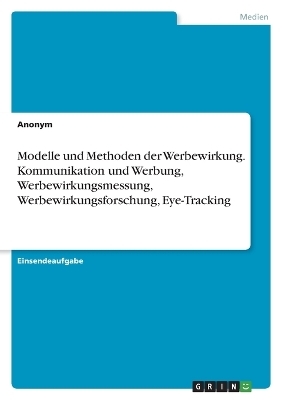 Medien

Anonym

Modelle und Methoden der Werbewirkung. Kommunikation und Werbung, Werbewirkungsmessung, Werbewirkungsforschung, Eye-Tracking

Einsendeaufgabe

GRIN